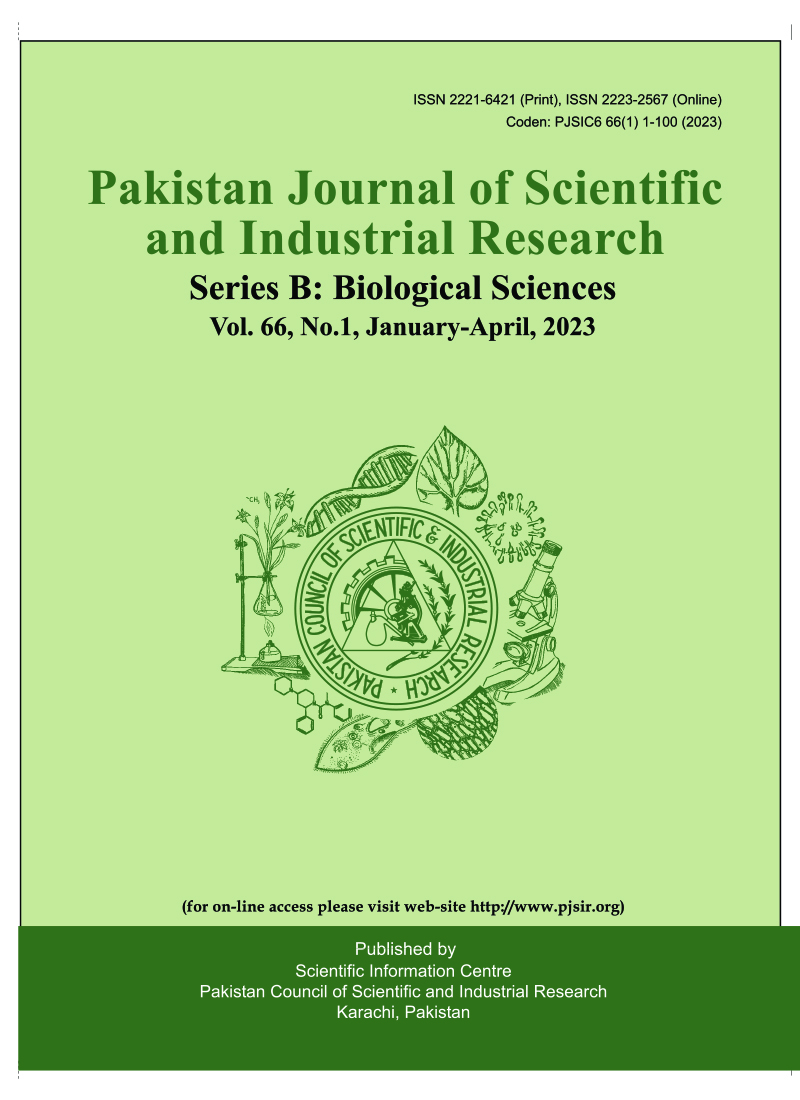 ISSN 2221-6421 (Print), ISSN 2223-2567 (Online)
Coden: PJSIC6 66(1) 1-100 (2023)

Pakistan Journal of Scientific and Industrial Research

Series B: Biological Sciences

Vol. 66, No.1, January-April, 2023

PAKISTAN COUNCIL OF SCIENTIFIC & INDUSTRIAL RESEARCH

(for on-line access please visit web-site http://www.pjsir.org)

Published by
Scientific Information Centre
Pakistan Council of Scientific and Industrial Research
Karachi, Pakistan